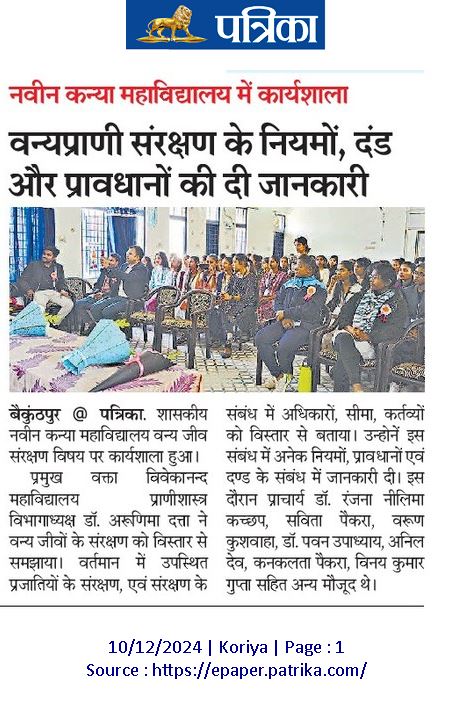 पत्रिका

नवीन कन्या महाविद्यालय में कार्यशाला

वन्यप्राणी संरक्षण के नियमों, दंड और प्रावधानों की दी जानकारी

बैकुंठपुर @ पत्रिका. शासकीय नवीन कन्या महाविद्यालय वन्य जीव संरक्षण विषय पर कार्यशाला हुआ।

प्रमुख वक्ता विवेकानन्द महाविद्यालय प्राणीशास्त्र विभागाध्यक्ष डॉ. अरूणिमा दत्ता ने वन्य जीवों के संरक्षण को विस्तार से समझाया। वर्तमान में उपस्थित प्रजातियों के संरक्षण, एवं संरक्षण के संबंध में अधिकारों, सीमा, कर्तव्यों को विस्तार से बताया। उन्होंने इस संबंध में अनेक नियमों, प्रावधानों एवं दण्ड के संबंध में जानकारी दी। इस दौरान प्राचार्य डॉ. रंजना नीलिमा कच्छप, सविता पैकरा, वरूण कुशवाहा, डॉ. पवन उपाध्याय, अनिल देव, कनकलता पैकरा, विनय कुमार गुप्ता सहित अन्य मौजूद थे।

10/12/2024 | Koriya | Page : 1
Source : https://epaper.patrika.com/